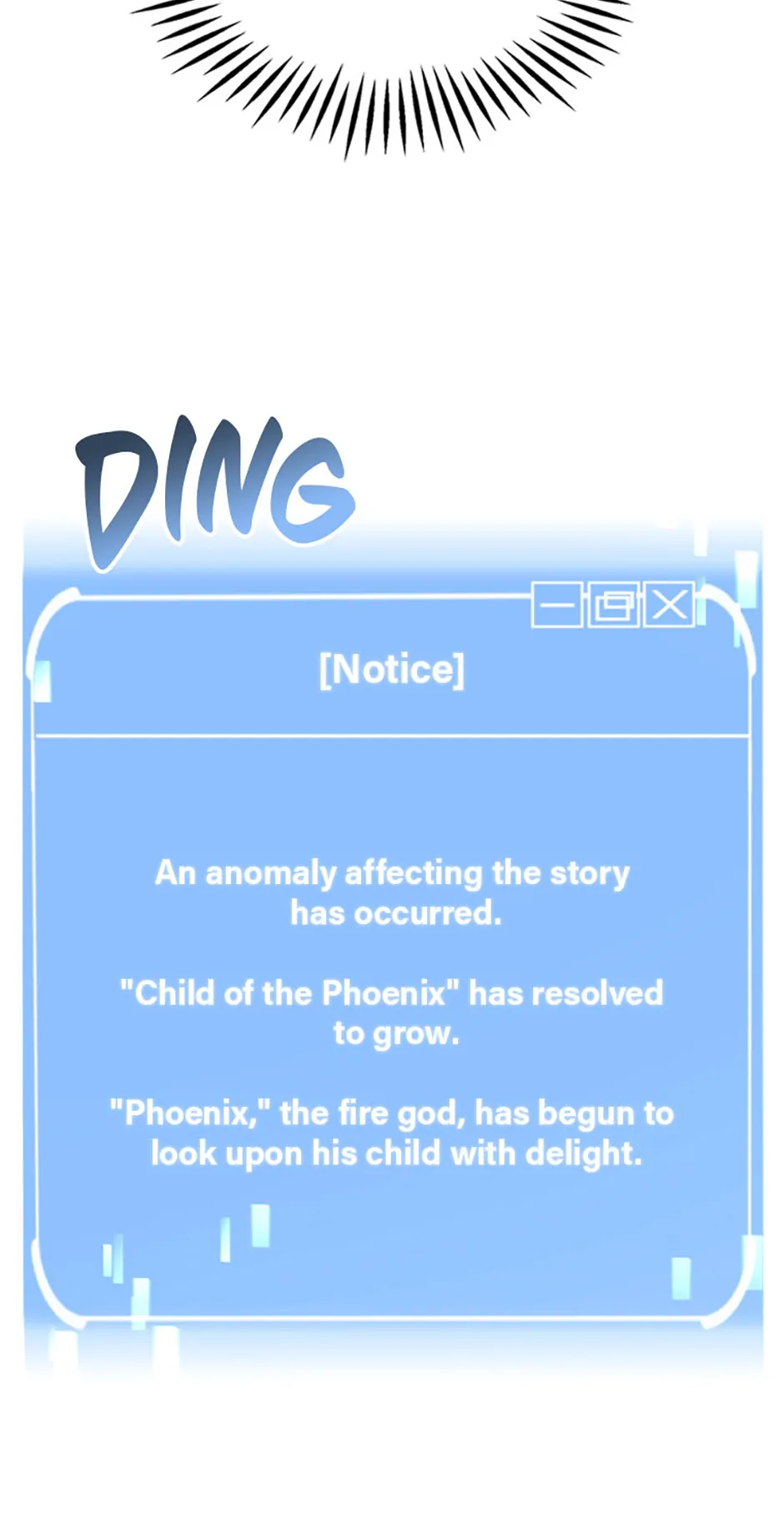 DING

[Notice]

An anomaly affecting the story has occurred.

"Child of the Phoenix" has resolved to grow.

"Phoenix," the fire god, has begun to look upon his child with delight.